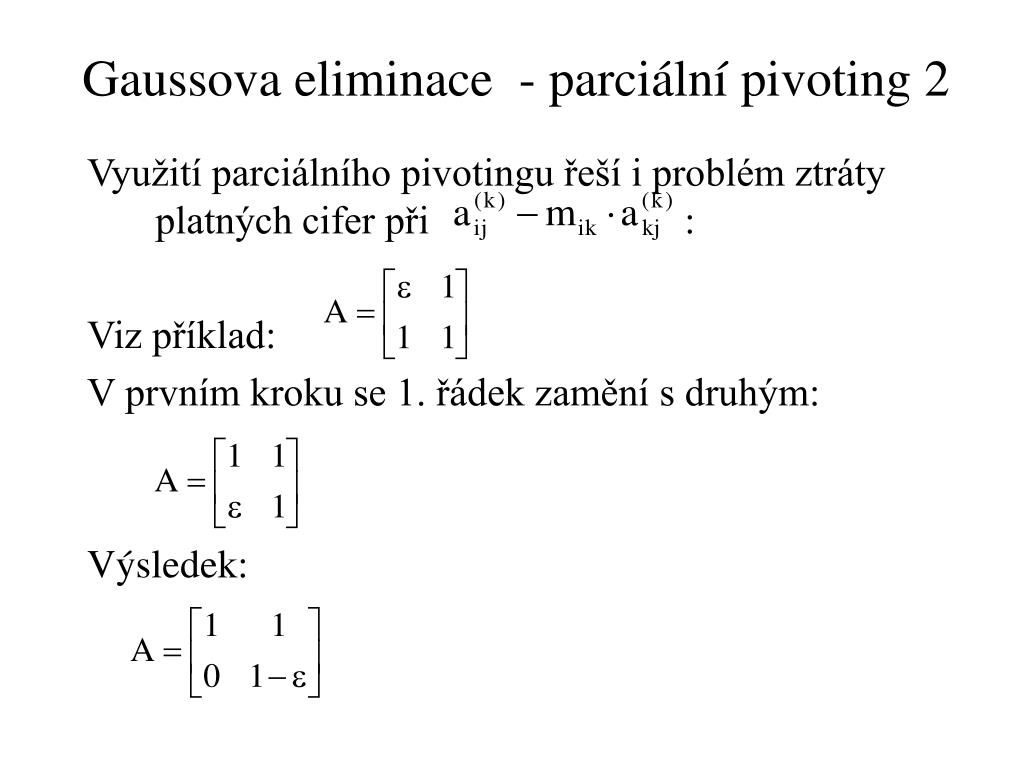 Gaussova eliminace - parciální pivoting 2

Využití parciálního pivotingu řeší i problém ztráty platných cifer při $a_{ij}^{(k)} - m_{ik} \cdot a_{kj}^{(k)}$ :

Viz příklad: $A = \begin{bmatrix} \varepsilon & 1 \\ 1 & 1 \end{bmatrix}$

V prvním kroku se 1. řádek zamění s druhým:

$A = \begin{bmatrix} 1 & 1 \\ \varepsilon & 1 \end{bmatrix}$

Výsledek:

$A = \begin{bmatrix} 1 & 1 \\ 0 & 1-\varepsilon \end{bmatrix}$